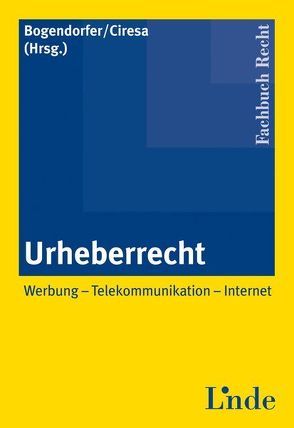 Bogendorfer/Ciresa (Hrsg.)

Fachbuch Recht

Urheberrecht

Werbung – Telekommunikation – Internet

Linde